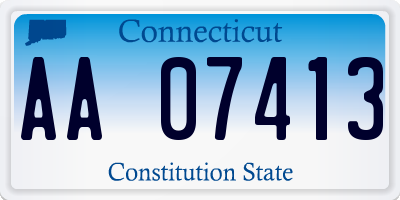 Connecticut

AA 07413

Constitution State